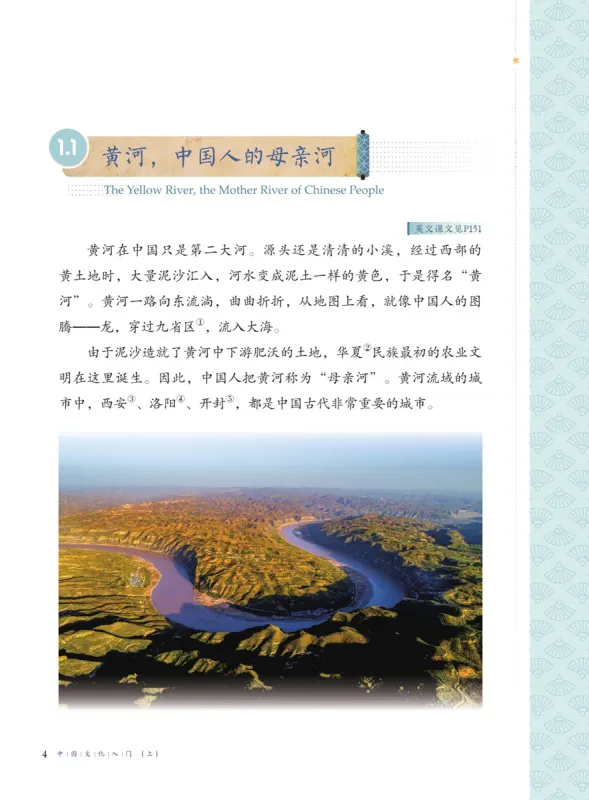 1.1 黄河，中国人的母亲河

The Yellow River, the Mother River of Chinese People

英文课文见P151

黄河在中国只是第二大河。源头还是清清的小溪，经过西部的黄土地时，大量泥沙汇入，河水变成泥土一样的黄色，于是得名“黄河”。黄河一路向东流淌，曲曲折折，从地图上看，就像中国人的图腾——龙，穿过九省区$^{①}$，流入大海。

由于泥沙造就了黄河中下游肥沃的土地，华夏$^{②}$民族最初的农业文明在这里诞生。因此，中国人把黄河称为“母亲河”。黄河流域的城市中，西安$^{③}$、洛阳$^{④}$、开封$^{⑤}$，都是中国古代非常重要的城市。

4 中国文化入门（上）